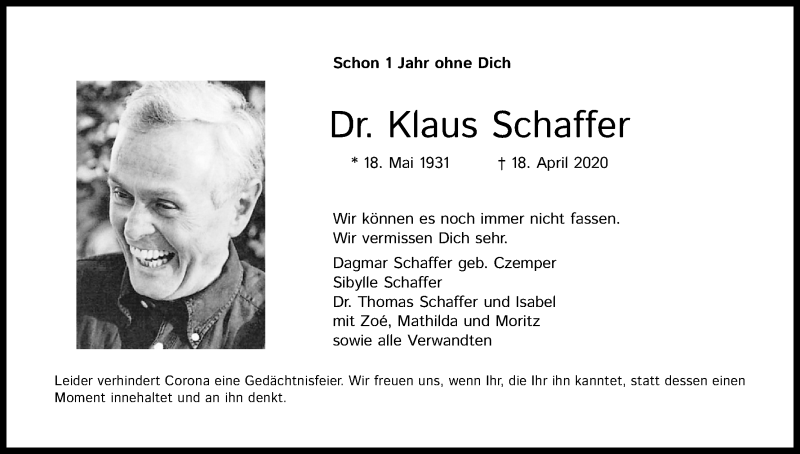 Schon 1 Jahr ohne Dich

Dr. Klaus Schaffer

* 18. Mai 1931 † 18. April 2020

Wir können es noch immer nicht fassen.
Wir vermissen Dich sehr.

Dagmar Schaffer geb. Czemper
Sibylle Schaffer
Dr. Thomas Schaffer und Isabel
mit Zoé, Mathilda und Moritz
sowie alle Verwandten

Leider verhindert Corona eine Gedächtnisfeier. Wir freuen uns, wenn Ihr, die Ihr ihn kanntet, statt dessen einen Moment innehaltet und an ihn denkt.